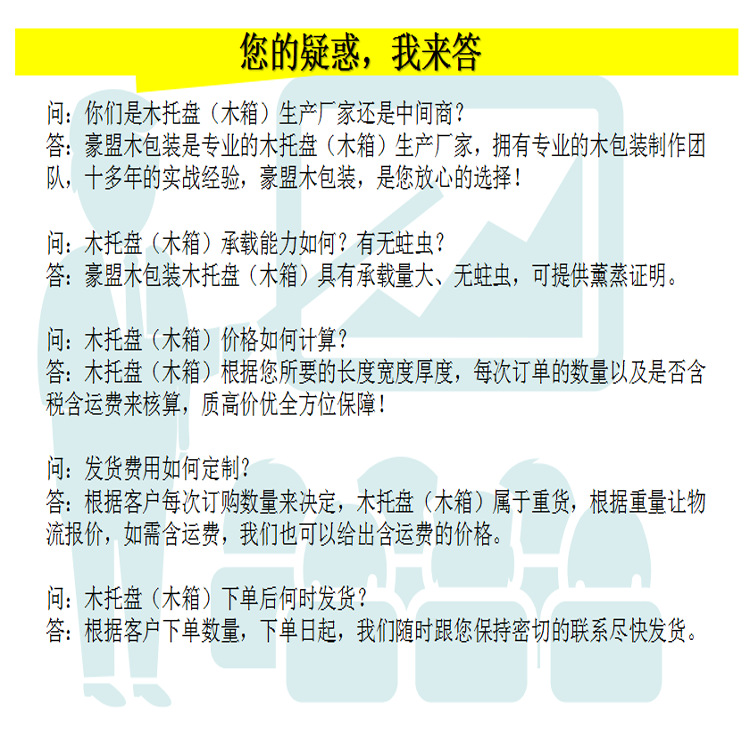 您的疑惑，我来答

问：你们是木托盘（木箱）生产厂家还是中间商？
答：豪盟木包装是专业的木托盘（木箱）生产厂家，拥有专业的木包装制作团队，十多年的实战经验，豪盟木包装，是您放心的选择！

问：木托盘（木箱）承载能力如何？有无蛀虫？
答：豪盟木包装木托盘（木箱）具有承载量大、无蛀虫，可提供薰蒸证明。

问：木托盘（木箱）价格如何计算？
答：木托盘（木箱）根据您所要的长度宽度厚度，每次订单的数量以及是否含税含运费来核算，质高价优全方位保障！

问：发货费用如何定制？
答：根据客户每次订购数量来决定，木托盘（木箱）属于重货，根据重量让物流报价，如需含运费，我们也可以给出含运费的价格。

问：木托盘（木箱）下单后何时发货？
答：根据客户下单数量，下单日起，我们随时跟您保持密切的联系尽快发货。